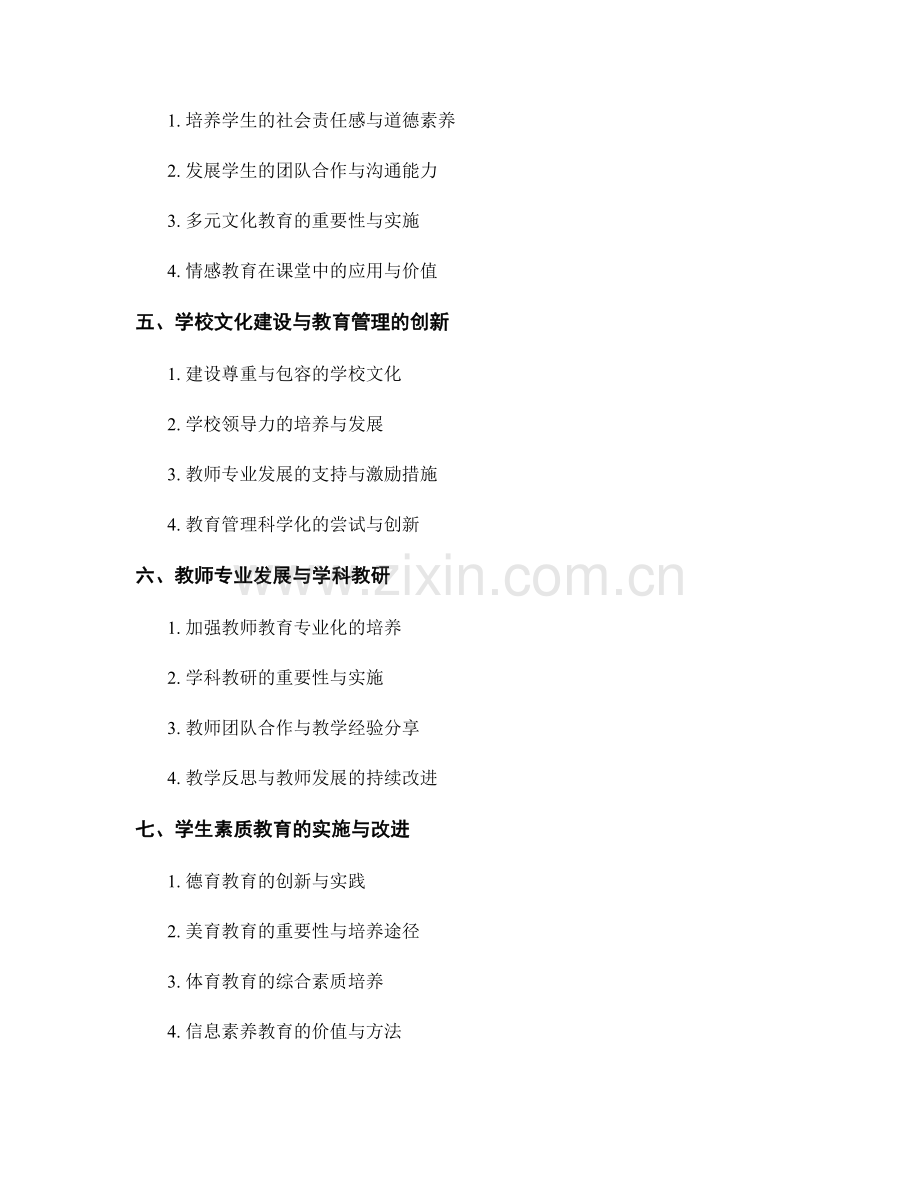 1.培养学生的社会责任感与道德素养

2.发展学生的团队合作与沟通能力

3.多元文化教育的重要性与实施

4.情感教育在课堂中的应用与价值

五、学校文化建设与教育管理的创新

1.建设尊重与包容的学校文化

2.学校领导力的培养与发展

3.教师专业发展的支持与激励措施

4.教育管理科学化的尝试与创新

六、教师专业发展与学科教研

1.加强教师教育专业化的培养

2.学科教研的重要性与实施

3.教师团队合作与教学经验分享

4.教学反思与教师发展的持续改进

七、学生素质教育的实施与改进

1.德育教育的创新与实践

2.美育教育的重要性与培养途径

3.体育教育的综合素质培养

4.信息素养教育的价值与方法

www.zixin.com.cn